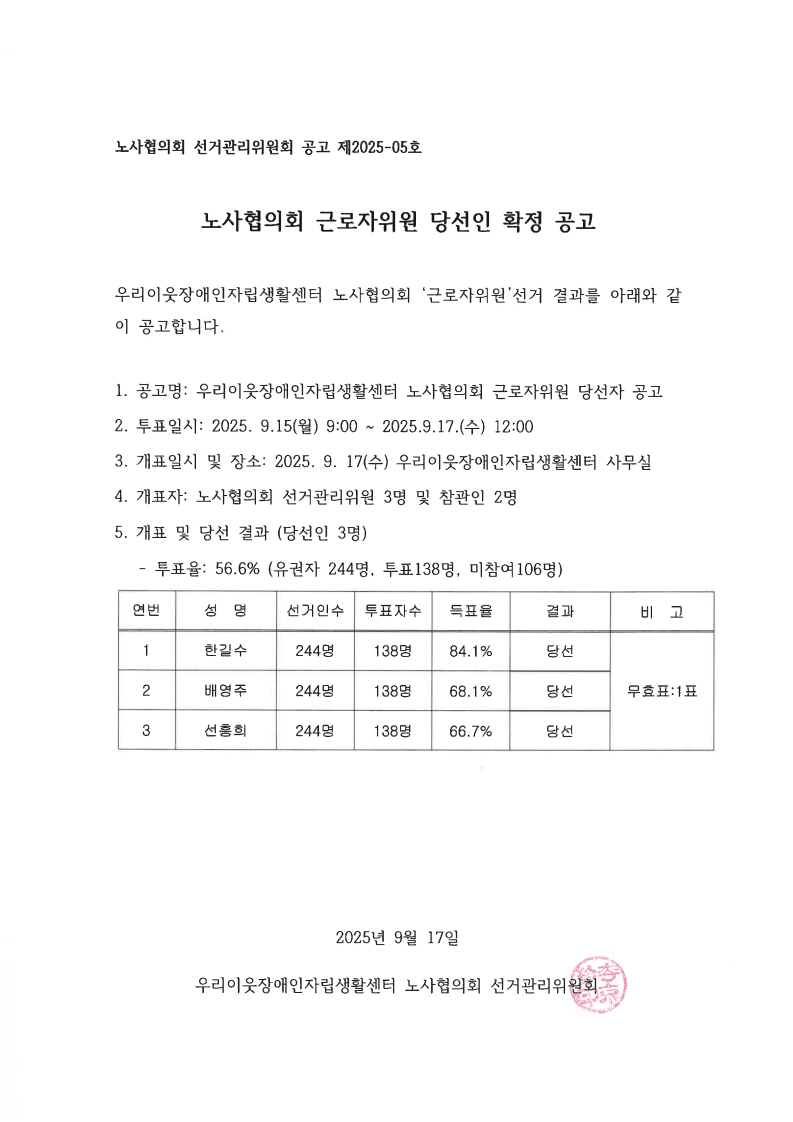 노사협의회 선거관리위원회 공고 제2025-05호

노사협의회 근로자위원 당선인 확정 공고

우리이웃장애인자립생활센터 노사협의회 '근로자위원'선거 결과를 아래와 같이 공고합니다.

1. 공고명: 우리이웃장애인자립생활센터 노사협의회 근로자위원 당선자 공고
2. 투표일시: 2025. 9.15(월) 9:00 ~ 2025.9.17.(수) 12:00
3. 개표일시 및 장소: 2025. 9. 17(수) 우리이웃장애인자립생활센터 사무실
4. 개표자: 노사협의회 선거관리위원 3명 및 참관인 2명
5. 개표 및 당선 결과 (당선인 3명)
 - 투표율: 56.6% (유권자 244명, 투표138명, 미참여106명)

| 연번 | 성 명 | 선거인수 | 투표자수 | 득표율 | 결과 | 비 고 |
|---|---|---|---|---|---|---|
| 1 | 한길수 | 244명 | 138명 | 84.1% | 당선 | 무효표:1표 |
| 2 | 배영주 | 244명 | 138명 | 68.1% | 당선 | |
| 3 | 선흥희 | 244명 | 138명 | 66.7% | 당선 | |

2025년 9월 17일

우리이웃장애인자립생활센터 노사협의회 선거관리위원회